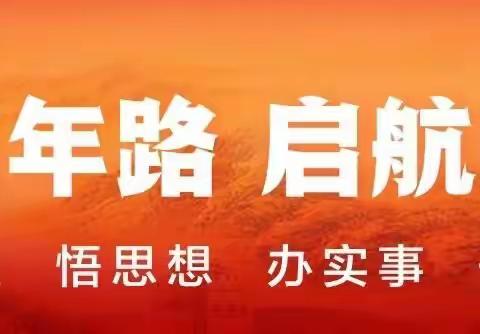 年路 启航

悟思想 办实事